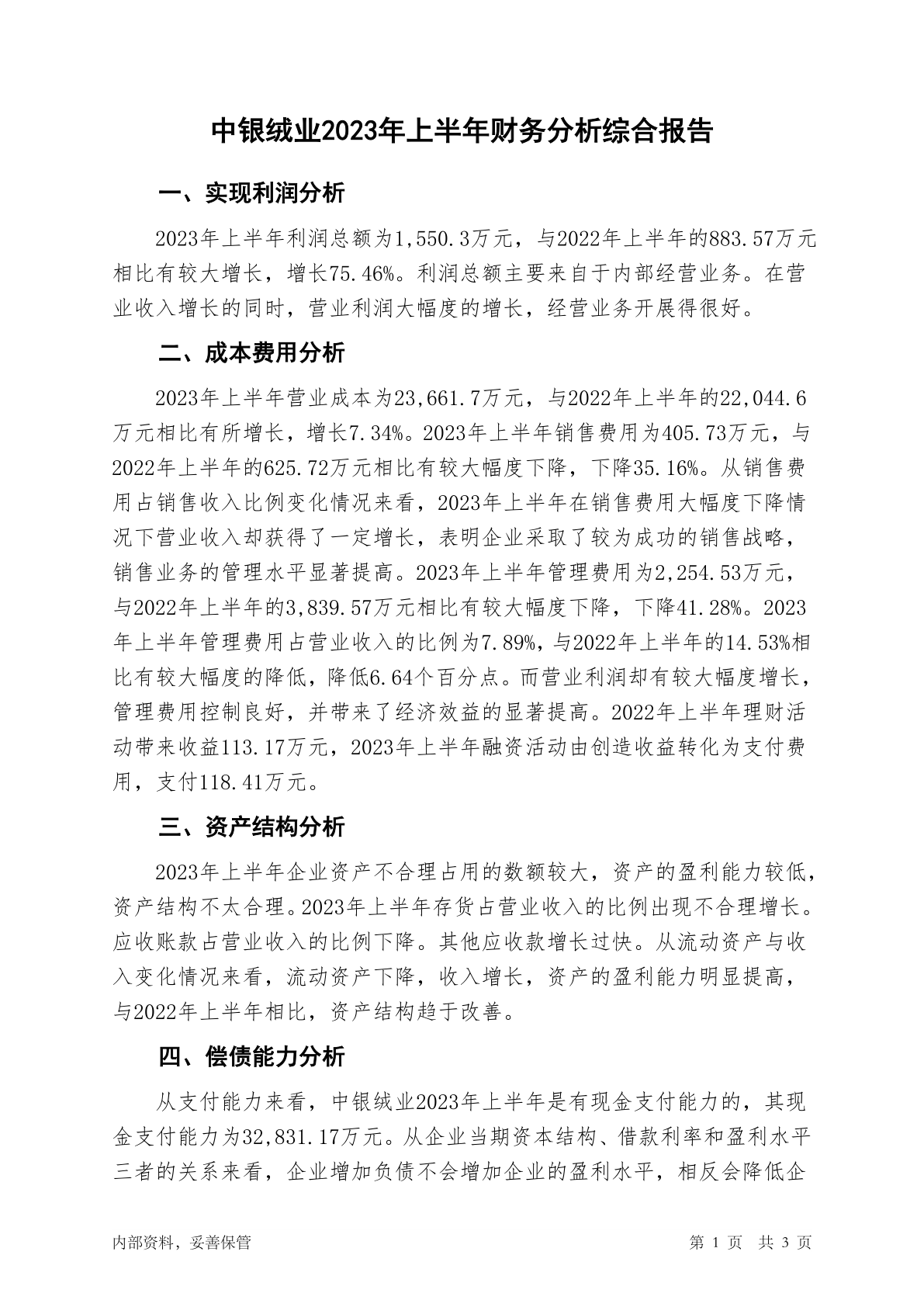 中银绒业2023年上半年财务分析综合报告

一、实现利润分析

2023年上半年利润总额为1,550.3万元，与2022年上半年的883.57万元相比有较大增长，增长75.46%。利润总额主要来自于内部经营业务。在营业收入增长的同时，营业利润大幅度的增长，经营业务开展得很好。

二、成本费用分析

2023年上半年营业成本为23,661.7万元，与2022年上半年的22,044.6万元相比有所增长，增长7.34%。2023年上半年销售费用为405.73万元，与2022年上半年的625.72万元相比有较大幅度下降，下降35.16%。从销售费用占销售收入比例变化情况来看，2023年上半年在销售费用大幅度下降情况下营业收入却获得了一定增长，表明企业采取了较为成功的销售战略，销售业务的管理水平显著提高。2023年上半年管理费用为2,254.53万元，与2022年上半年的3,839.57万元相比有较大幅度下降，下降41.28%。2023年上半年管理费用占营业收入的比例为7.89%，与2022年上半年的14.53%相比有较大幅度的降低，降低6.64个百分点。而营业利润却有较大幅度增长，管理费用控制良好，并带来了经济效益的显著提高。2022年上半年理财活动带来收益113.17万元，2023年上半年融资活动由创造收益转化为支付费用，支付118.41万元。

三、资产结构分析

2023年上半年企业资产不合理占用的数额较大，资产的盈利能力较低，资产结构不太合理。2023年上半年存货占营业收入的比例出现不合理增长。应收账款占营业收入的比例下降。其他应收款增长过快。从流动资产与收入变化情况来看，流动资产下降，收入增长，资产的盈利能力明显提高，与2022年上半年相比，资产结构趋于改善。

四、偿债能力分析

从支付能力来看，中银绒业2023年上半年是有现金支付能力的，其现金支付能力为32,831.17万元。从企业当期资本结构、借款利率和盈利水平三者的关系来看，企业增加负债不会增加企业的盈利水平，相反会降低企

内部资料，妥善保管

第 1 页 共 3 页